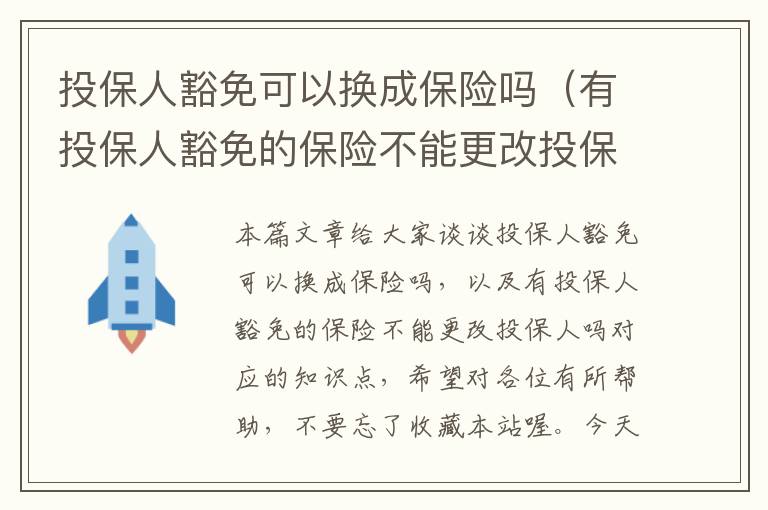 投保人豁免可以换成保险吗（有投保人豁免的保险不能更改投保

本篇文章给大家谈谈投保人豁免可以换成保险吗，以及有投保人豁免的保险不能更改投保人吗对应的知识点，希望对各位有所帮助，不要忘了收藏本站喔。今天